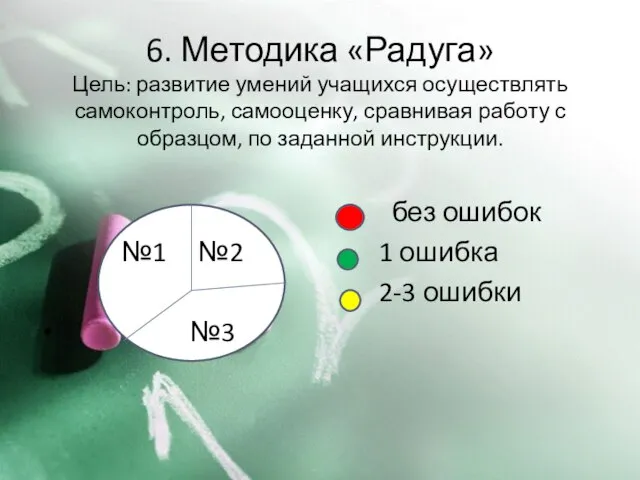 6. Методика «Радуга»
Цель: развитие умений учащихся осуществлять самоконтроль, самооценку, сравнивая работу с образцом, по заданной инструкции.

№1 №2
№3

без ошибок
1 ошибка
2-3 ошибки